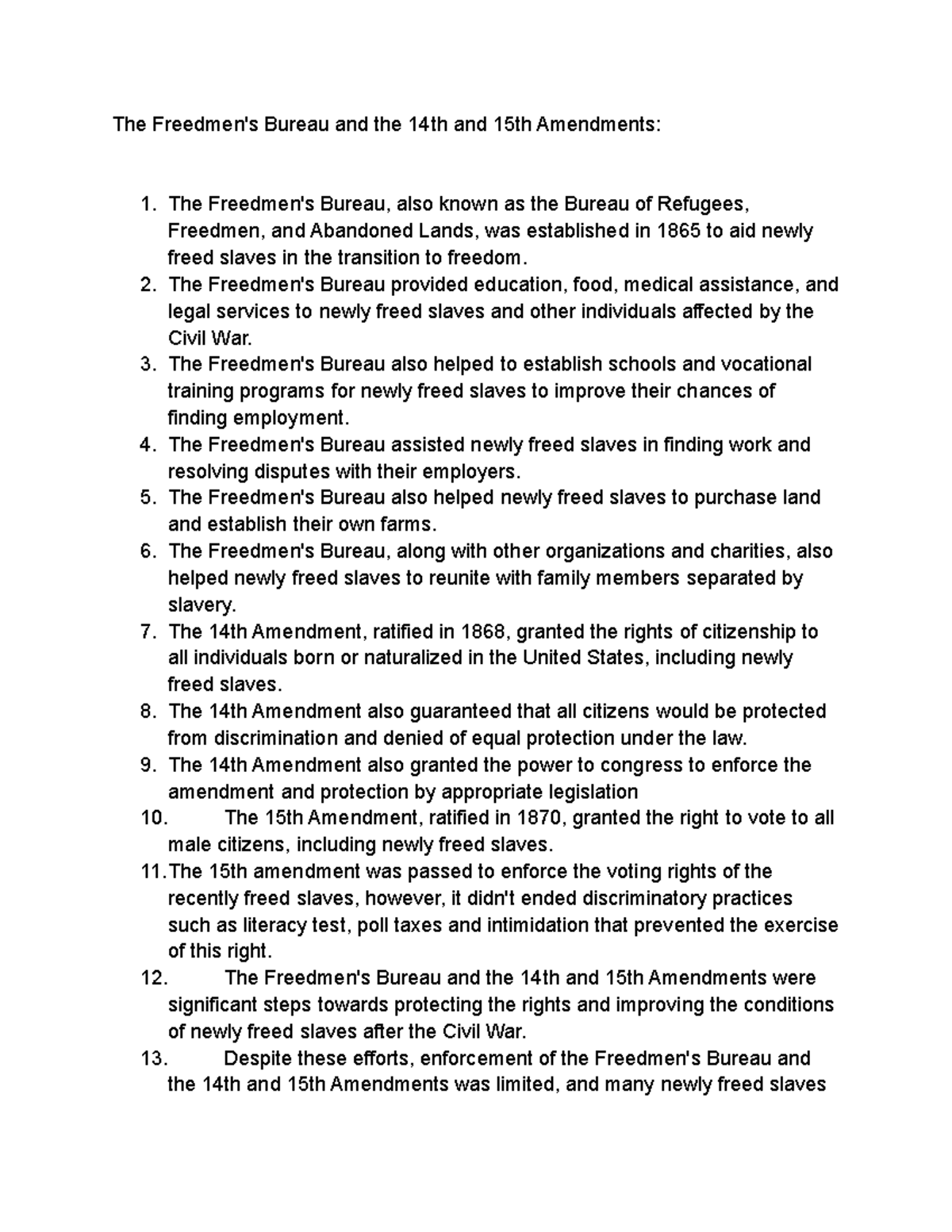 The Freedmen's Bureau and the 14th and 15th Amendments:

1. The Freedmen's Bureau, also known as the Bureau of Refugees, Freedmen, and Abandoned Lands, was established in 1865 to aid newly freed slaves in the transition to freedom.
2. The Freedmen's Bureau provided education, food, medical assistance, and legal services to newly freed slaves and other individuals affected by the Civil War.
3. The Freedmen's Bureau also helped to establish schools and vocational training programs for newly freed slaves to improve their chances of finding employment.
4. The Freedmen's Bureau assisted newly freed slaves in finding work and resolving disputes with their employers.
5. The Freedmen's Bureau also helped newly freed slaves to purchase land and establish their own farms.
6. The Freedmen's Bureau, along with other organizations and charities, also helped newly freed slaves to reunite with family members separated by slavery.
7. The 14th Amendment, ratified in 1868, granted the rights of citizenship to all individuals born or naturalized in the United States, including newly freed slaves.
8. The 14th Amendment also guaranteed that all citizens would be protected from discrimination and denied of equal protection under the law.
9. The 14th Amendment also granted the power to congress to enforce the amendment and protection by appropriate legislation
10. The 15th Amendment, ratified in 1870, granted the right to vote to all male citizens, including newly freed slaves.
11. The 15th amendment was passed to enforce the voting rights of the recently freed slaves, however, it didn't ended discriminatory practices such as literacy test, poll taxes and intimidation that prevented the exercise of this right.
12. The Freedmen's Bureau and the 14th and 15th Amendments were significant steps towards protecting the rights and improving the conditions of newly freed slaves after the Civil War.
13. Despite these efforts, enforcement of the Freedmen's Bureau and the 14th and 15th Amendments was limited, and many newly freed slaves